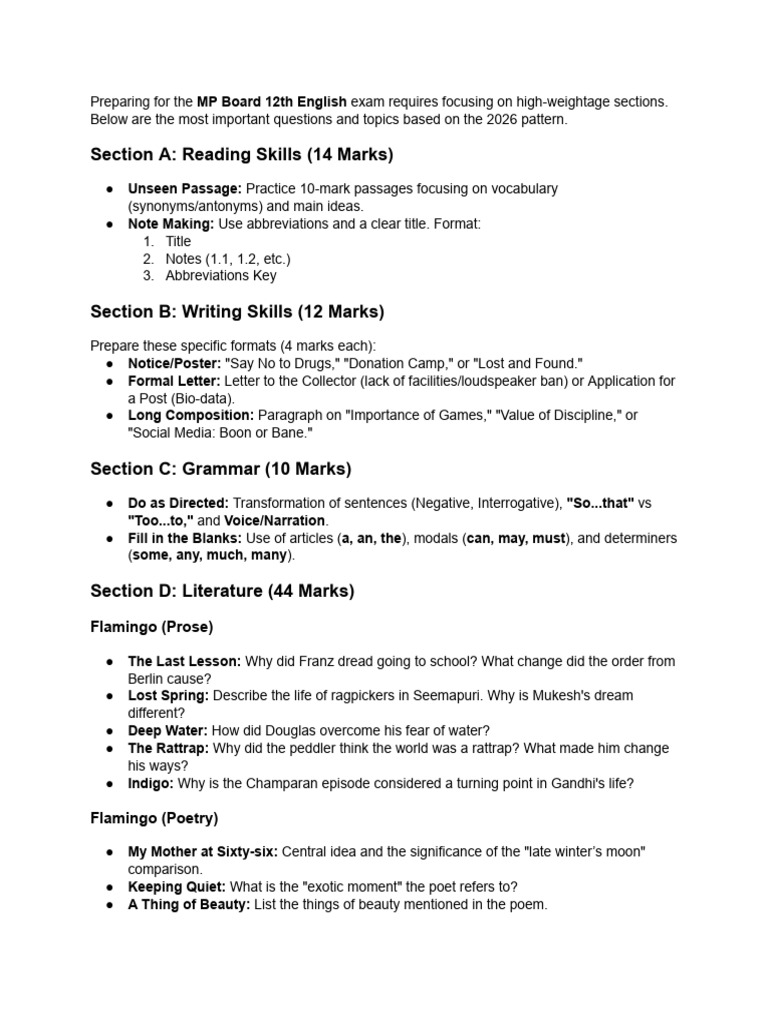 Preparing for the MP Board 12th English exam requires focusing on high-weightage sections. Below are the most important questions and topics based on the 2026 pattern.

Section A: Reading Skills (14 Marks)

• Unseen Passage: Practice 10-mark passages focusing on vocabulary (synonyms/antonyms) and main ideas.
• Note Making: Use abbreviations and a clear title. Format:
1. Title
2. Notes (1.1, 1.2, etc.)
3. Abbreviations Key

Section B: Writing Skills (12 Marks)

Prepare these specific formats (4 marks each):
• Notice/Poster: "Say No to Drugs," "Donation Camp," or "Lost and Found."
• Formal Letter: Letter to the Collector (lack of facilities/loudspeaker ban) or Application for a Post (Bio-data).
• Long Composition: Paragraph on "Importance of Games," "Value of Discipline," or "Social Media: Boon or Bane."

Section C: Grammar (10 Marks)

• Do as Directed: Transformation of sentences (Negative, Interrogative), "So...that" vs "Too...to," and Voice/Narration.
• Fill in the Blanks: Use of articles (a, an, the), modals (can, may, must), and determiners (some, any, much, many).

Section D: Literature (44 Marks)

Flamingo (Prose)

• The Last Lesson: Why did Franz dread going to school? What change did the order from Berlin cause?
• Lost Spring: Describe the life of ragpickers in Seemapuri. Why is Mukesh's dream different?
• Deep Water: How did Douglas overcome his fear of water?
• The Rattrap: Why did the peddler think the world was a rattrap? What made him change his ways?
• Indigo: Why is the Champaran episode considered a turning point in Gandhi's life?

Flamingo (Poetry)

• My Mother at Sixty-six: Central idea and the significance of the "late winter's moon" comparison.
• Keeping Quiet: What is the "exotic moment" the poet refers to?
• A Thing of Beauty: List the things of beauty mentioned in the poem.